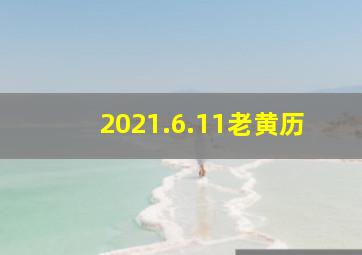 2021.6.11老黄历